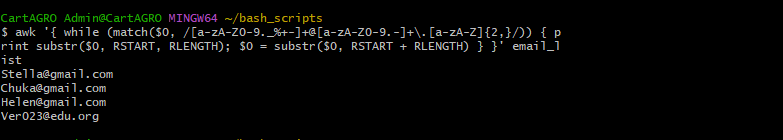 CartAGRO Admin@CartAGRO MINGW64 ~/bash_scripts
$ awk '{ while (match($0, /[a-zA-Z0-9._%+-]+@[a-zA-Z0-9.-]+\.[a-zA-Z]{2,}/)) { print substr($0, RSTART, RLENGTH); $0 = substr($0, RSTART + RLENGTH) } }' email_list
Stella@gmail.com
Chuka@gmail.com
Helen@gmail.com
Ver023@edu.org